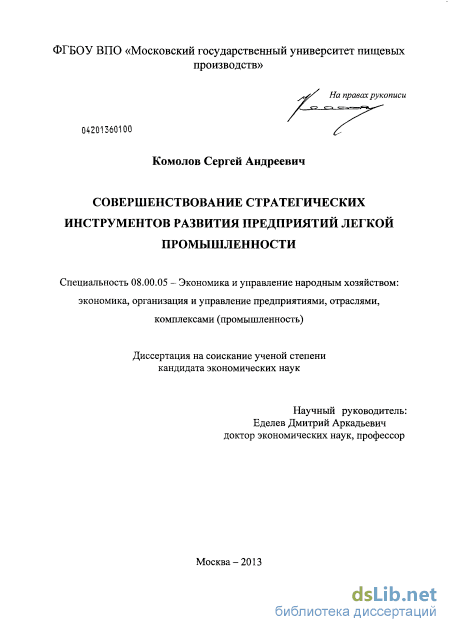 ФГБОУ ВПО «Московский государственный университет пищевых производств»

На правах рукописи

04201360100

Комолов Сергей Андреевич

СОВЕРШЕНСТВОВАНИЕ СТРАТЕГИЧЕСКИХ ИНСТРУМЕНТОВ РАЗВИТИЯ ПРЕДПРИЯТИЙ ЛЕГКОЙ ПРОМЫШЛЕННОСТИ

Специальность 08.00.05 – Экономика и управление народным хозяйством: экономика, организация и управление предприятиями, отраслями, комплексами (промышленность)

Диссертация на соискание ученой степени кандидата экономических наук

Научный руководитель:
Еделев Дмитрий Аркадьевич
доктор экономических наук, профессор

Москва – 2013

dsLib.net
библиотека диссертаций